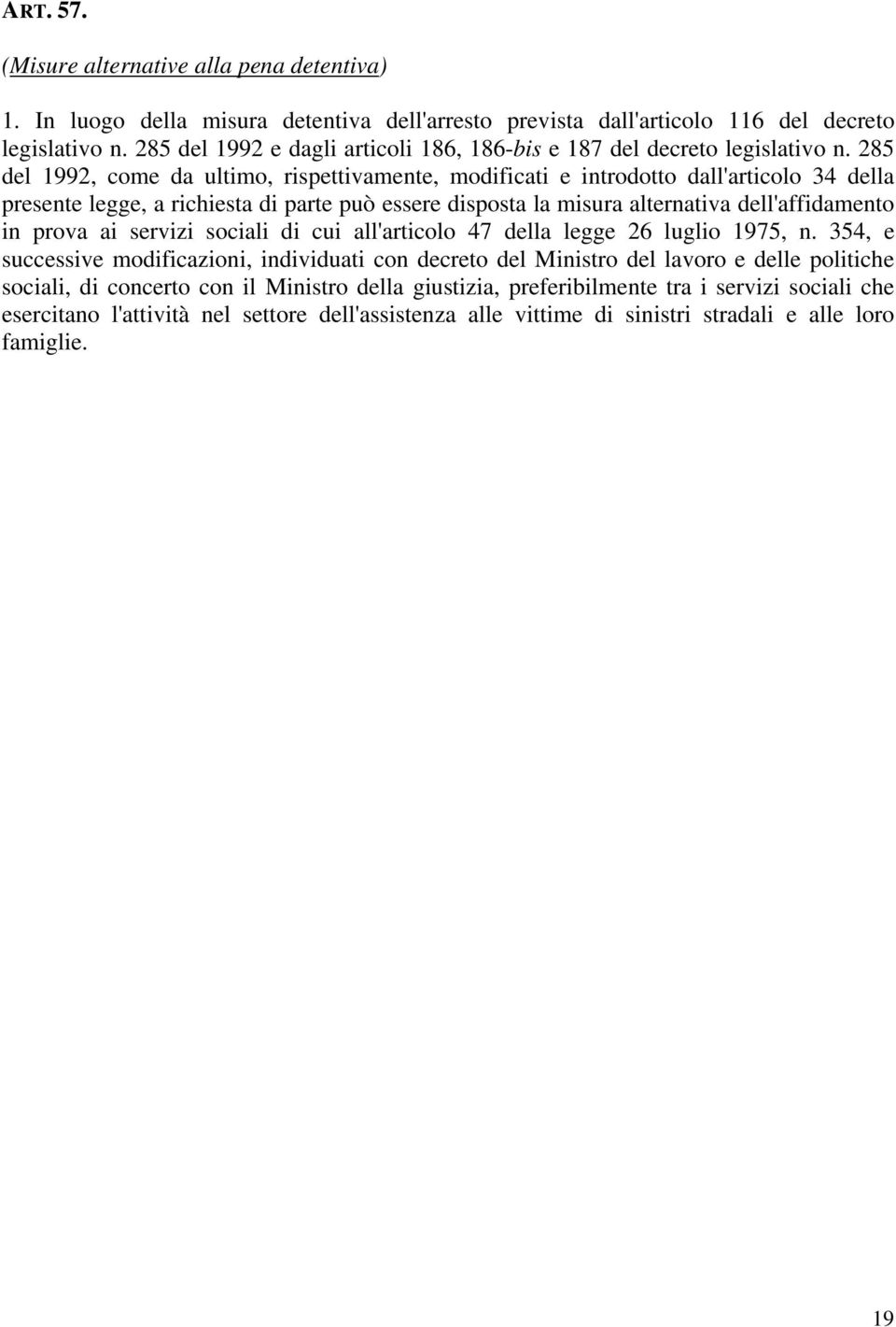 ART. 57.

(Misure alternative alla pena detentiva)

1. In luogo della misura detentiva dell'arresto prevista dall'articolo 116 del decreto legislativo n. 285 del 1992 e dagli articoli 186, 186-bis e 187 del decreto legislativo n. 285 del 1992, come da ultimo, rispettivamente, modificati e introdotto dall'articolo 34 della presente legge, a richiesta di parte può essere disposta la misura alternativa dell'affidamento in prova ai servizi sociali di cui all'articolo 47 della legge 26 luglio 1975, n. 354, e successive modificazioni, individuati con decreto del Ministro del lavoro e delle politiche sociali, di concerto con il Ministro della giustizia, preferibilmente tra i servizi sociali che esercitano l'attività nel settore dell'assistenza alle vittime di sinistri stradali e alle loro famiglie.

19